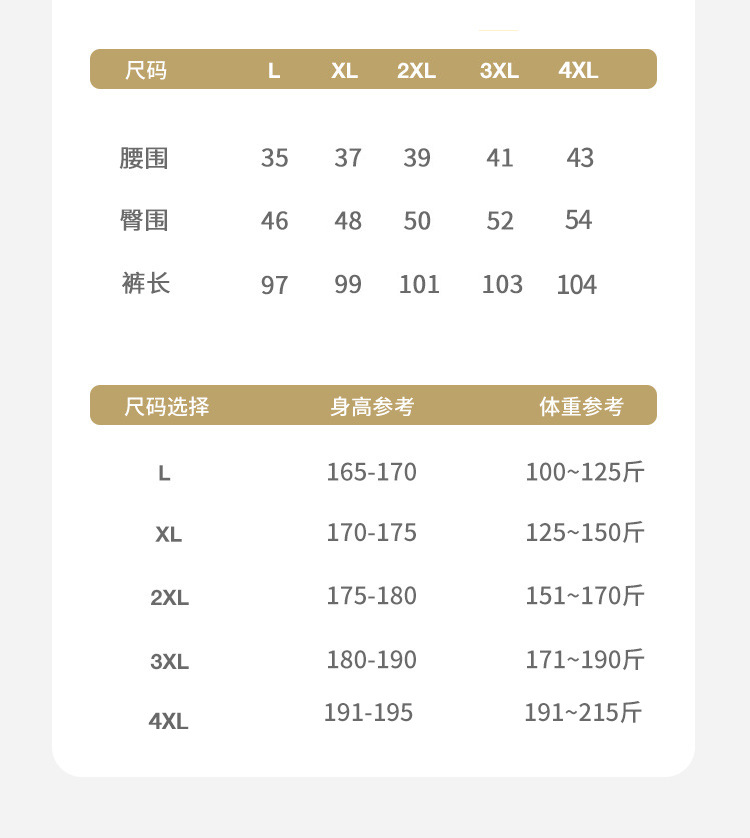 | 尺码 | L | XL | 2XL | 3XL | 4XL |
|---|---|---|---|---|---|
| 腰围 | 35 | 37 | 39 | 41 | 43 |
| 臀围 | 46 | 48 | 50 | 52 | 54 |
| 裤长 | 97 | 99 | 101 | 103 | 104 |

| 尺码选择 | 身高参考 | 体重参考 |
|---|---|---|
| L | 165-170 | 100~125斤 |
| XL | 170-175 | 125~150斤 |
| 2XL | 175-180 | 151~170斤 |
| 3XL | 180-190 | 171~190斤 |
| 4XL | 191-195 | 191~215斤 |